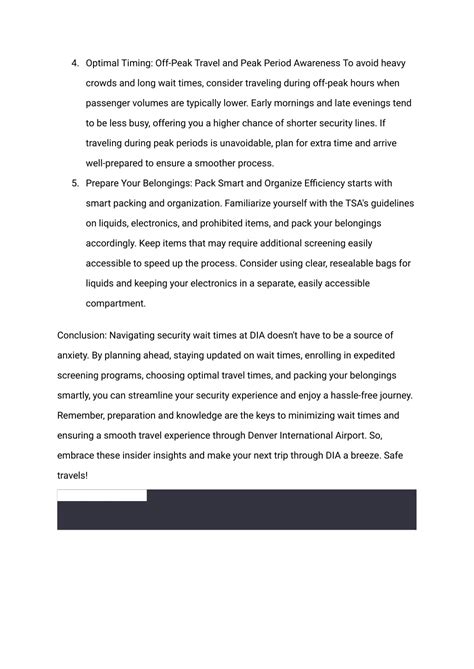 4. Optimal Timing: Off-Peak Travel and Peak Period Awareness To avoid heavy crowds and long wait times, consider traveling during off-peak hours when passenger volumes are typically lower. Early mornings and late evenings tend to be less busy, offering you a higher chance of shorter security lines. If traveling during peak periods is unavoidable, plan for extra time and arrive well-prepared to ensure a smoother process.

5. Prepare Your Belongings: Pack Smart and Organize Efficiency starts with smart packing and organization. Familiarize yourself with the TSA's guidelines on liquids, electronics, and prohibited items, and pack your belongings accordingly. Keep items that may require additional screening easily accessible to speed up the process. Consider using clear, resealable bags for liquids and keeping your electronics in a separate, easily accessible compartment.

Conclusion: Navigating security wait times at DIA doesn't have to be a source of anxiety. By planning ahead, staying updated on wait times, enrolling in expedited screening programs, choosing optimal travel times, and packing your belongings smartly, you can streamline your security experience and enjoy a hassle-free journey. Remember, preparation and knowledge are the keys to minimizing wait times and ensuring a smooth travel experience through Denver International Airport. So, embrace these insider insights and make your next trip through DIA a breeze. Safe travels!